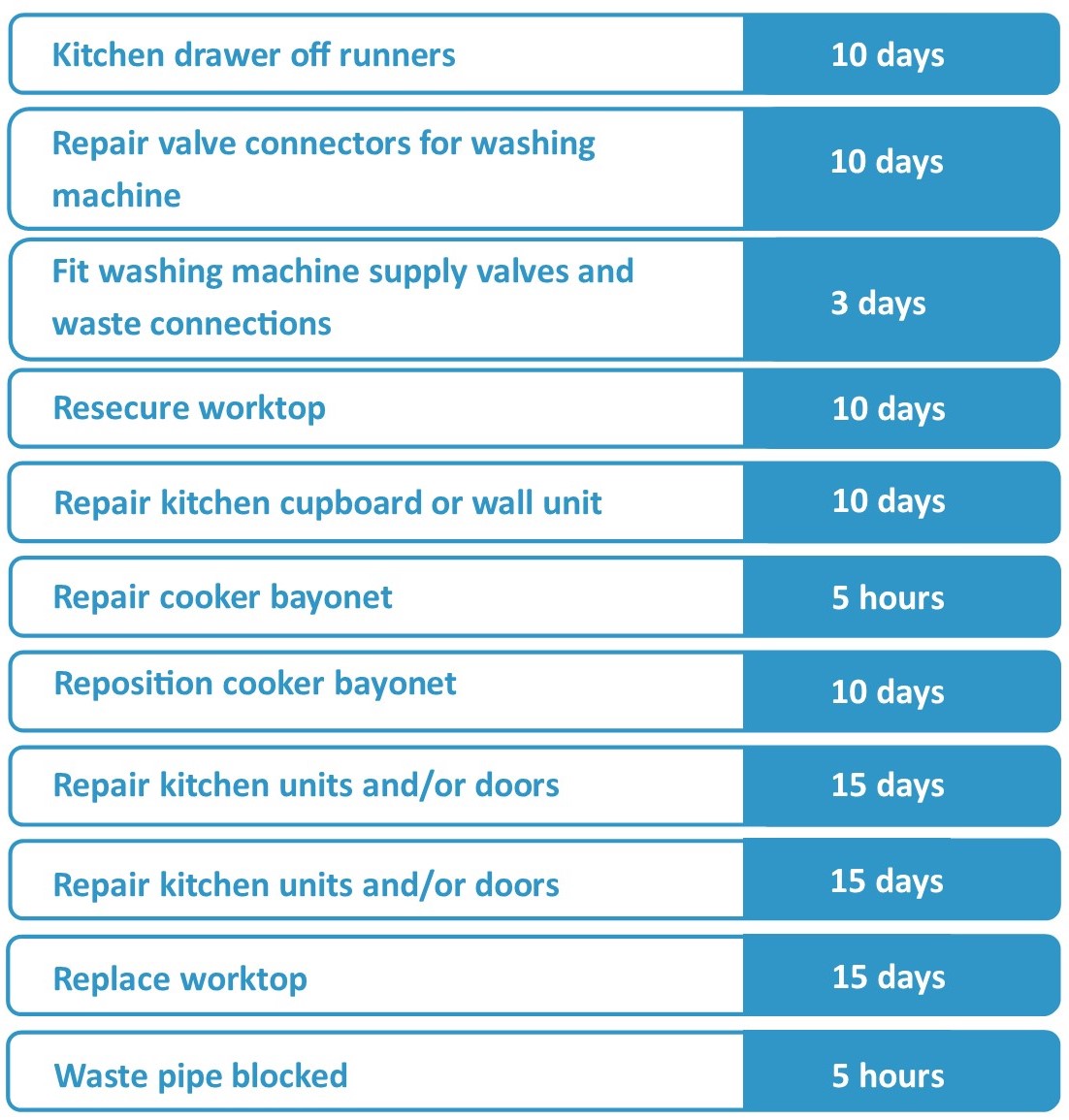 | Kitchen drawer off runners | 10 days |
|---|---|
| Repair valve connectors for washing machine | 10 days |
| Fit washing machine supply valves and waste connections | 3 days |
| Resecure worktop | 10 days |
| Repair kitchen cupboard or wall unit | 10 days |
| Repair cooker bayonet | 5 hours |
| Reposition cooker bayonet | 10 days |
| Repair kitchen units and/or doors | 15 days |
| Repair kitchen units and/or doors | 15 days |
| Replace worktop | 15 days |
| Waste pipe blocked | 5 hours |